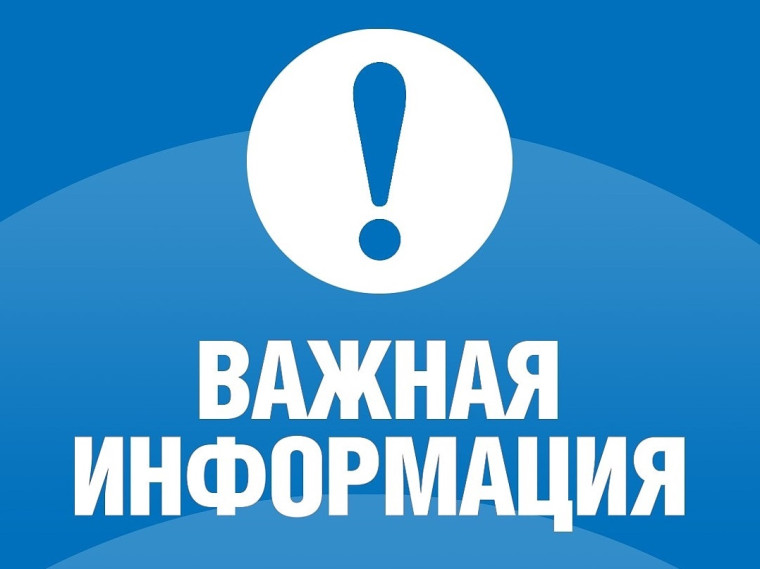 !

ВАЖНАЯ ИНФОРМАЦИЯ